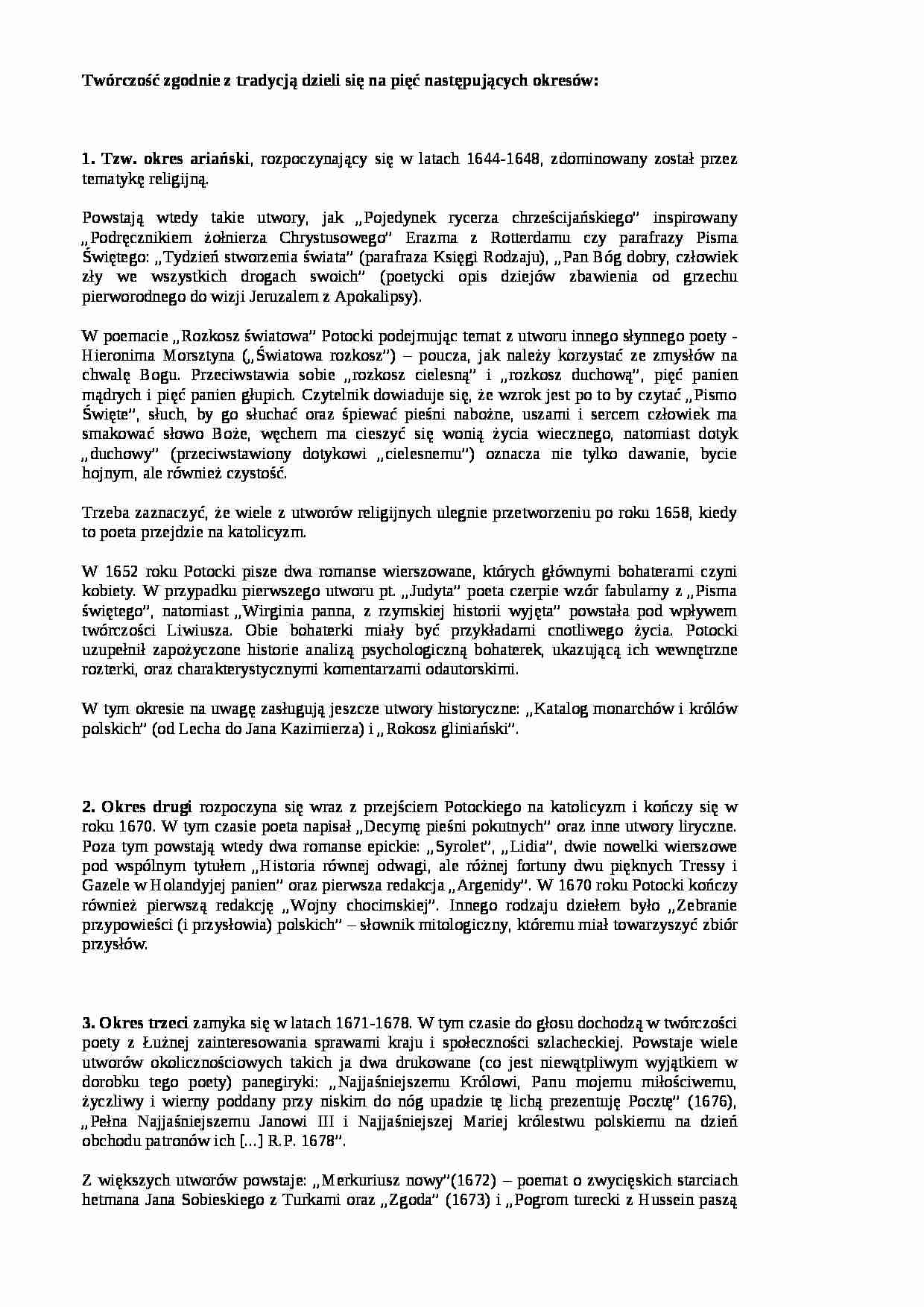 Twórczość zgodnie z tradycją dzieli się na pięć następujących okresów:

1. Tzw. okres ariański, rozpoczynający się w latach 1644-1648, zdominowany został przez tematykę religijną.

Powstają wtedy takie utwory, jak „Pojedynek rycerza chrześcijańskiego" inspirowany „Podręcznikiem żołnierza Chrystusowego" Erazma z Rotterdamu czy parafrazy Pisma Świętego: „Tydzień stworzenia świata" (parafraza Księgi Rodzaju), „Pan Bóg dobry, człowiek zły we wszystkich drogach swoich" (poetycki opis dziejów zbawienia od grzechu pierworodnego do wizji Jeruzalem z Apokalipsy).

W poemacie „Rozkosz światowa" Potocki podejmując temat z utworu innego słynnego poety - Hieronima Morsztyna („Światowa rozkosz") – poucza, jak należy korzystać ze zmysłów na chwałę Bogu. Przeciwstawia sobie „rozkosz cielesną" i „rozkosz duchową", pięć panien mądrych i pięć panien głupich. Czytelnik dowiaduje się, że wzrok jest po to by czytać „Pismo Święte", słuch, by go słuchać oraz śpiewać pieśni nabożne, uszami i sercem człowiek ma smakować słowo Boże, węchem ma cieszyć się wonią życia wiecznego, natomiast dotyk „duchowy" (przeciwstawiony dotykowi „cielesnemu") oznacza nie tylko dawanie, bycie hojnym, ale również czystość.

Trzeba zaznaczyć, że wiele z utworów religijnych ulegnie przetworzeniu po roku 1658, kiedy to poeta przejdzie na katolicyzm.

W 1652 roku Potocki pisze dwa romanse wierszowane, których głównymi bohaterami czyni kobiety. W przypadku pierwszego utworu pt. „Judyta" poeta czerpie wzór fabularny z „Pisma świętego", natomiast „Wirginia panna, z rzymskiej historii wyjęta" powstała pod wpływem twórczości Liwiusza. Obie bohaterki miały być przykładami cnotliwego życia. Potocki uzupełnił zapożyczone historie analizą psychologiczną bohaterek, ukazującą ich wewnętrzne rozterki, oraz charakterystycznymi komentarzami odautorskimi.

W tym okresie na uwagę zasługują jeszcze utwory historyczne: „Katalog monarchów i królów polskich" (od Lecha do Jana Kazimierza) i „Rokosz gliniański".

2. Okres drugi rozpoczyna się wraz z przejściem Potockiego na katolicyzm i kończy się w roku 1670. W tym czasie poeta napisał „Decymę pieśni pokutnych" oraz inne utwory liryczne. Poza tym powstają wtedy dwa romanse epickie: „Syrolet", „Lidia", dwie nowelki wierszowe pod wspólnym tytułem „Historia równej odwagi, ale różnej fortuny dwu pięknych Tressy i Gazele w Holandyjej panien" oraz pierwsza redakcja „Argenidy". W 1670 roku Potocki kończy również pierwszą redakcję „Wojny chocimskiej". Innego rodzaju dziełem było „Zebranie przypowieści (i przysłowia) polskich" – słownik mitologiczny, któremu miał towarzyszyć zbiór przysłów.

3. Okres trzeci zamyka się w latach 1671-1678. W tym czasie do głosu dochodzą w twórczości poety z Łużnej zainteresowania sprawami kraju i społeczności szlacheckiej. Powstaje wiele utworów okolicznościowych takich ja dwa drukowane (co jest niewątpliwym wyjątkiem w dorobku tego poety) panegiryki: „Najjaśniejszemu Królowi, Panu mojemu miłościwemu, życzliwy i wierny poddany przy niskim do nóg upadzie tę lichą prezentuję Pocztę" (1676), „Pełna Najjaśniejszemu Janowi III i Najjaśniejszej Mariej królestwu polskiemu na dzień obchodu patronów ich [...] R.P. 1678".

Z większych utworów powstaje: „Merkuriusz nowy"(1672) – poemat o zwycięskich starciach hetmana Jana Sobieskiego z Turkami oraz „Zgoda" (1673) i „Pogrom turecki z Hussein paszą